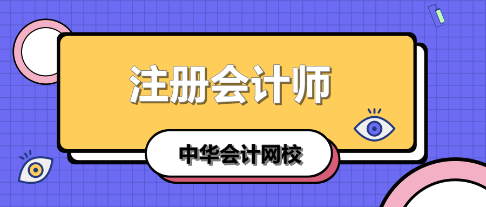 注册会计师

中华会计网校